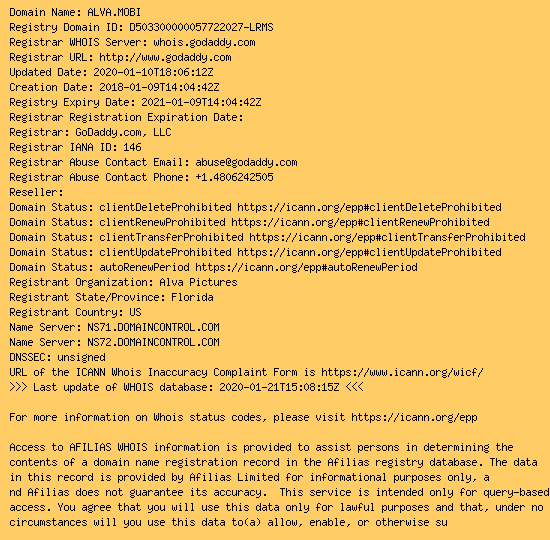 Domain Name: ALVA.MOBI
Registry Domain ID: D503300000057722027-LRMS
Registrar WHOIS Server: whois.godaddy.com
Registrar URL: http://www.godaddy.com
Updated Date: 2020-01-10T18:06:12Z
Creation Date: 2018-01-09T14:04:42Z
Registry Expiry Date: 2021-01-09T14:04:42Z
Registrar Registration Expiration Date:
Registrar: GoDaddy.com, LLC
Registrar IANA ID: 146
Registrar Abuse Contact Email: abuse@godaddy.com
Registrar Abuse Contact Phone: +1.4806242505
Reseller:
Domain Status: clientDeleteProhibited https://icann.org/epp#clientDeleteProhibited
Domain Status: clientRenewProhibited https://icann.org/epp#clientRenewProhibited
Domain Status: clientTransferProhibited https://icann.org/epp#clientTransferProhibited
Domain Status: clientUpdateProhibited https://icann.org/epp#clientUpdateProhibited
Domain Status: autoRenewPeriod https://icann.org/epp#autoRenewPeriod
Registrant Organization: Alva Pictures
Registrant State/Province: Florida
Registrant Country: US
Name Server: NS71.DOMAINCONTROL.COM
Name Server: NS72.DOMAINCONTROL.COM
DNSSEC: unsigned
URL of the ICANN Whois Inaccuracy Complaint Form is https://www.icann.org/wicf/
>>> Last update of WHOIS database: 2020-01-21T15:08:15Z <<<

For more information on Whois status codes, please visit https://icann.org/epp

Access to AFILIAS WHOIS information is provided to assist persons in determining the contents of a domain name registration record in the Afilias registry database. The data in this record is provided by Afilias Limited for informational purposes only, a nd Afilias does not guarantee its accuracy.  This service is intended only for query-based access. You agree that you will use this data only for lawful purposes and that, under no circumstances will you use this data to(a) allow, enable, or otherwise su